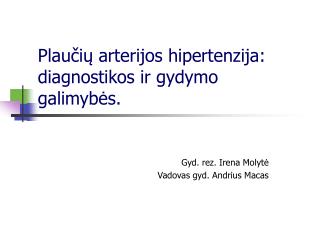 Plaučių arterijos hipertenzija: diagnostikos ir gydymo galimybės.

Gyd. rez. Irena Molytė
Vadovas gyd. Andrius Macas